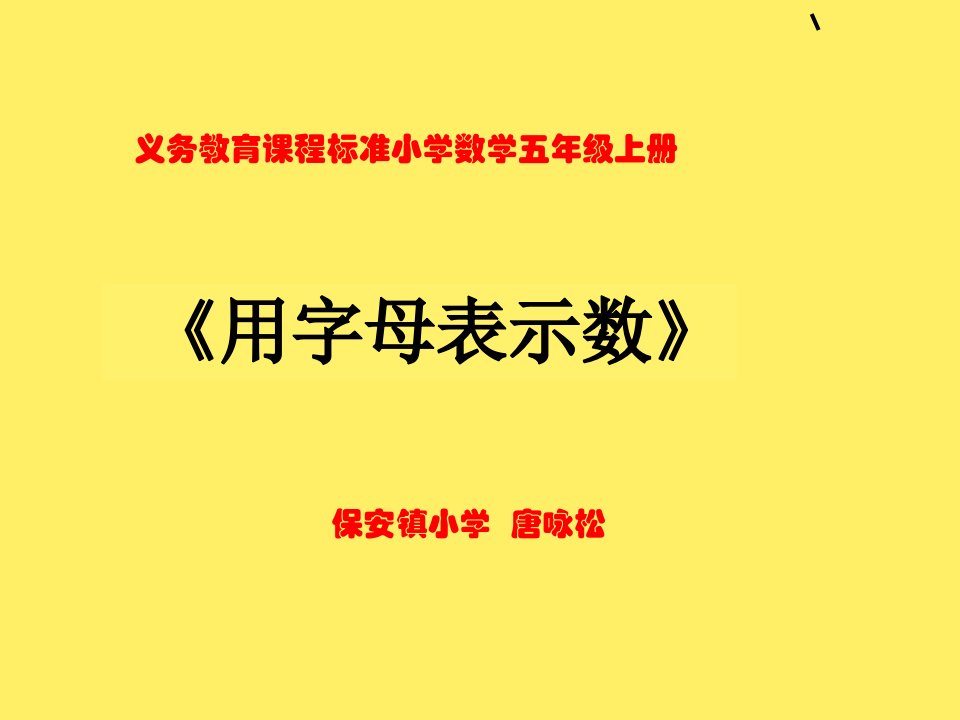 义务教育课程标准小学数学五年级上册

《用字母表示数》

保安镇小学 唐咏松